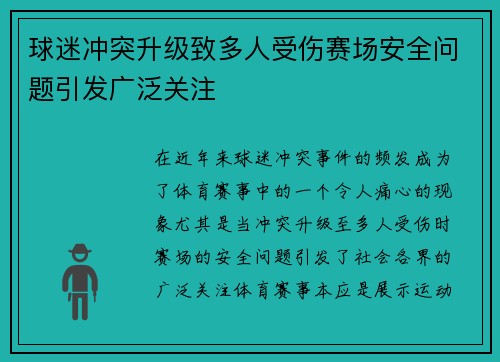 球迷冲突升级致多人受伤赛场安全问题引发广泛关注

在近年来球迷冲突事件的频发成为了体育赛事中的一个令人痛心的现象尤其是当冲突升级至多人受伤时赛场的安全问题引发了社会各界的广泛关注体育赛事本应是展示运动